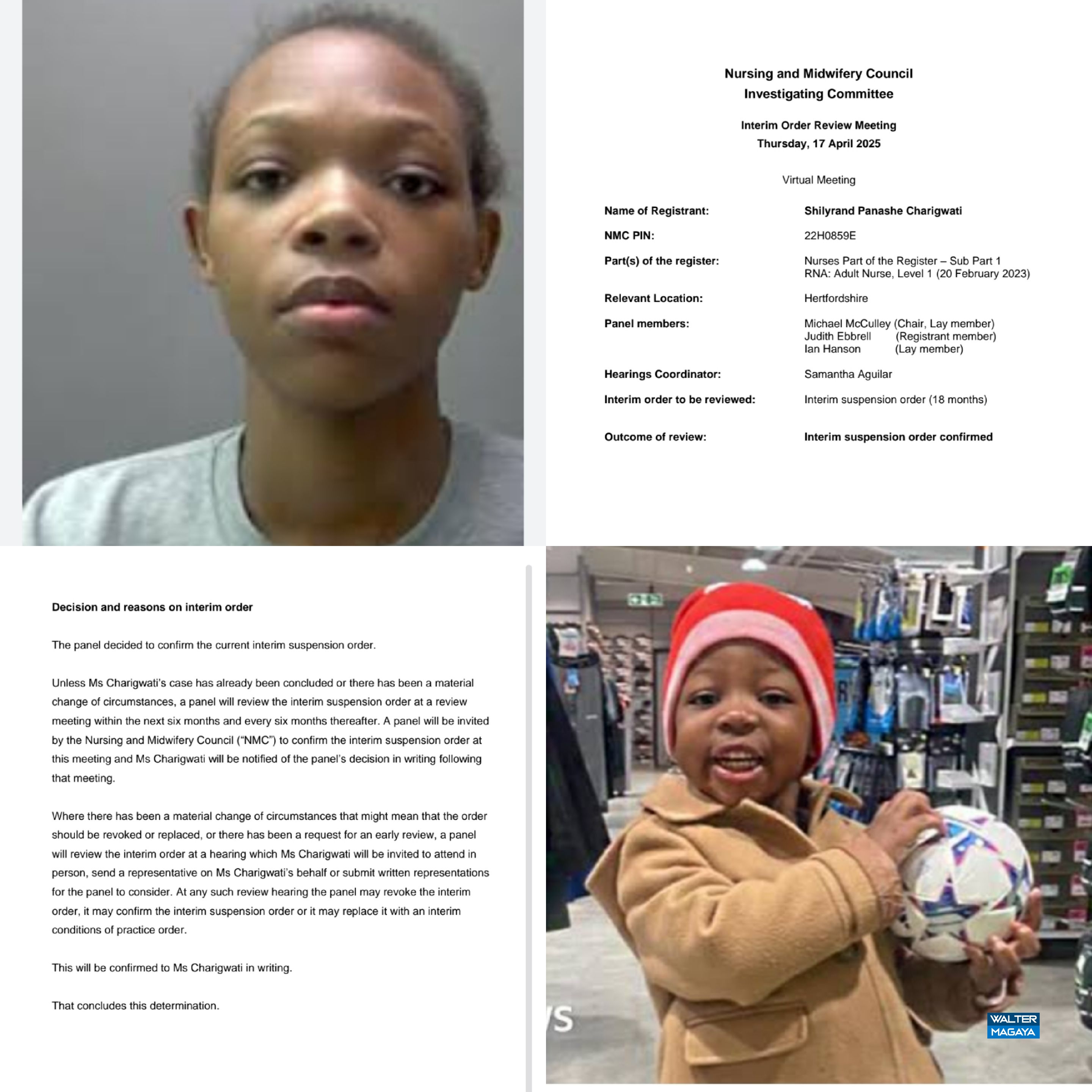 Nursing and Midwifery Council
Investigating Committee

Interim Order Review Meeting
Thursday, 17 April 2025

Virtual Meeting

| | |
|---|---|
| Name of Registrant: | Shilyrand Panashe Charigwati |
| NMC PIN: | 22H0859E |
| Part(s) of the register: | Nurses Part of the Register – Sub Part 1 RNA: Adult Nurse, Level 1 (20 February 2023) |
| Relevant Location: | Hertfordshire |
| Panel members: | Michael McCulley (Chair, Lay member) Judith Ebbrell (Registrant member) Ian Hanson (Lay member) |
| Hearings Coordinator: | Samantha Aguilar |
| Interim order to be reviewed: | Interim suspension order (18 months) |
| Outcome of review: | Interim suspension order confirmed |

Decision and reasons on interim order

The panel decided to confirm the current interim suspension order.

Unless Ms Charigwati's case has already been concluded or there has been a material change of circumstances, a panel will review the interim suspension order at a review meeting within the next six months and every six months thereafter. A panel will be invited by the Nursing and Midwifery Council ("NMC") to confirm the interim suspension order at this meeting and Ms Charigwati will be notified of the panel's decision in writing following that meeting.

Where there has been a material change of circumstances that might mean that the order should be revoked or replaced, or there has been a request for an early review, a panel will review the interim order at a hearing which Ms Charigwati will be invited to attend in person, send a representative on Ms Charigwati's behalf or submit written representations for the panel to consider. At any such review hearing the panel may revoke the interim order, it may confirm the interim suspension order or it may replace it with an interim conditions of practice order.

This will be confirmed to Ms Charigwati in writing.

That concludes this determination.

WALTER MAGAYA